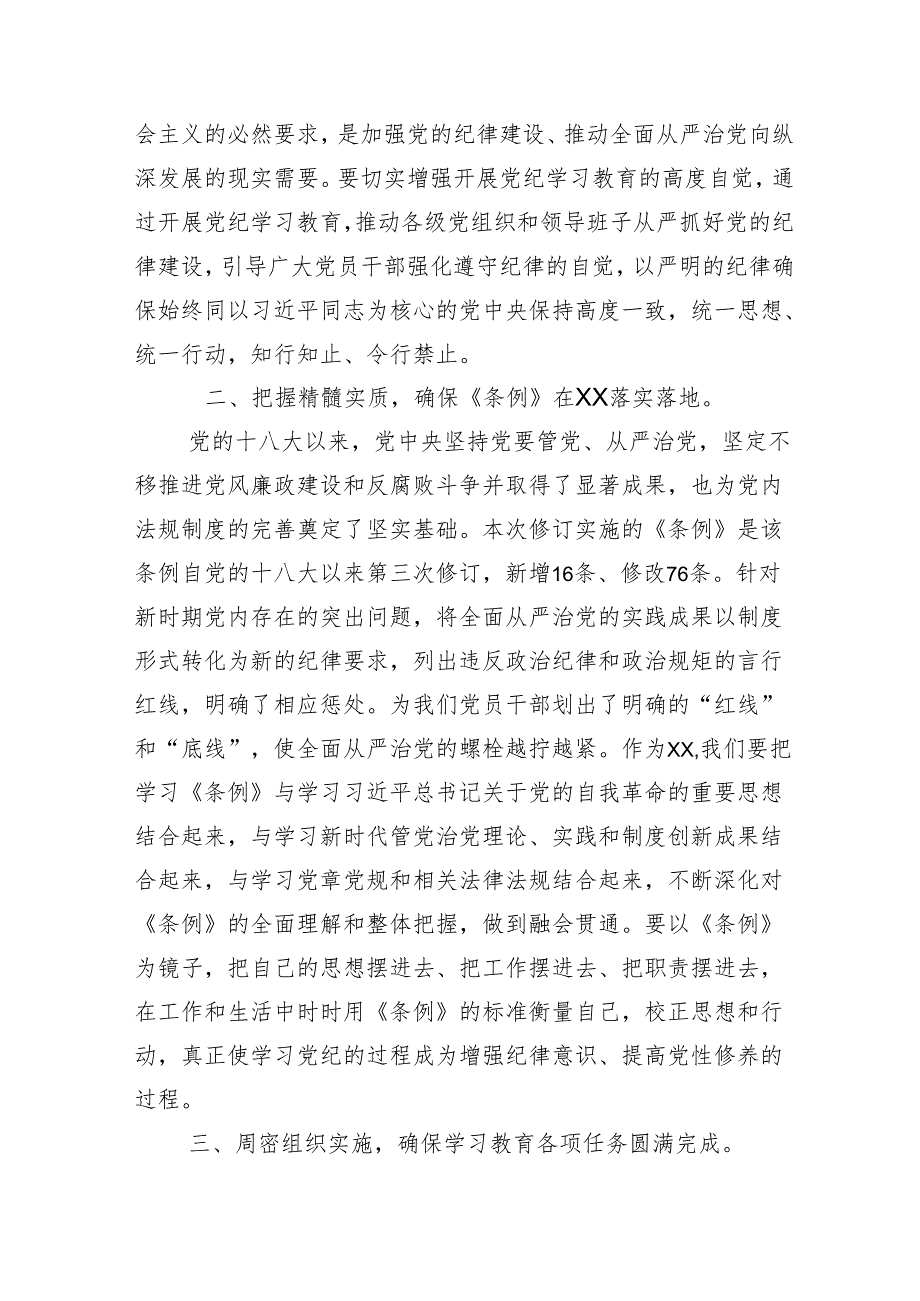 会主义的必然要求，是加强党的纪律建设、推动全面从严治党向纵深发展的现实需要。要切实增强开展党纪学习教育的高度自觉，通过开展党纪学习教育，推动各级党组织和领导班子从严抓好党的纪律建设，引导广大党员干部强化遵守纪律的自觉，以严明的纪律确保始终同以习近平同志为核心的党中央保持高度一致，统一思想、统一行动，知行知止、令行禁止。

二、把握精髓实质，确保《条例》在XX落实落地。

党的十八大以来，党中央坚持党要管党、从严治党，坚定不移推进党风廉政建设和反腐败斗争并取得了显著成果，也为党内法规制度的完善奠定了坚实基础。本次修订实施的《条例》是该条例自党的十八大以来第三次修订，新增16条、修改76条。针对新时期党内存在的突出问题，将全面从严治党的实践成果以制度形式转化为新的纪律要求，列出违反政治纪律和政治规矩的言行红线，明确了相应惩处。为我们党员干部划出了明确的“红线”和“底线”，使全面从严治党的螺栓越拧越紧。作为XX,我们要把学习《条例》与学习习近平总书记关于党的自我革命的重要思想结合起来，与学习新时代管党治党理论、实践和制度创新成果结合起来，与学习党章党规和相关法律法规结合起来，不断深化对《条例》的全面理解和整体把握，做到融会贯通。要以《条例》为镜子，把自己的思想摆进去、把工作摆进去、把职责摆进去，在工作和生活中时时用《条例》的标准衡量自己，校正思想和行动，真正使学习党纪的过程成为增强纪律意识、提高党性修养的过程。

三、周密组织实施，确保学习教育各项任务圆满完成。